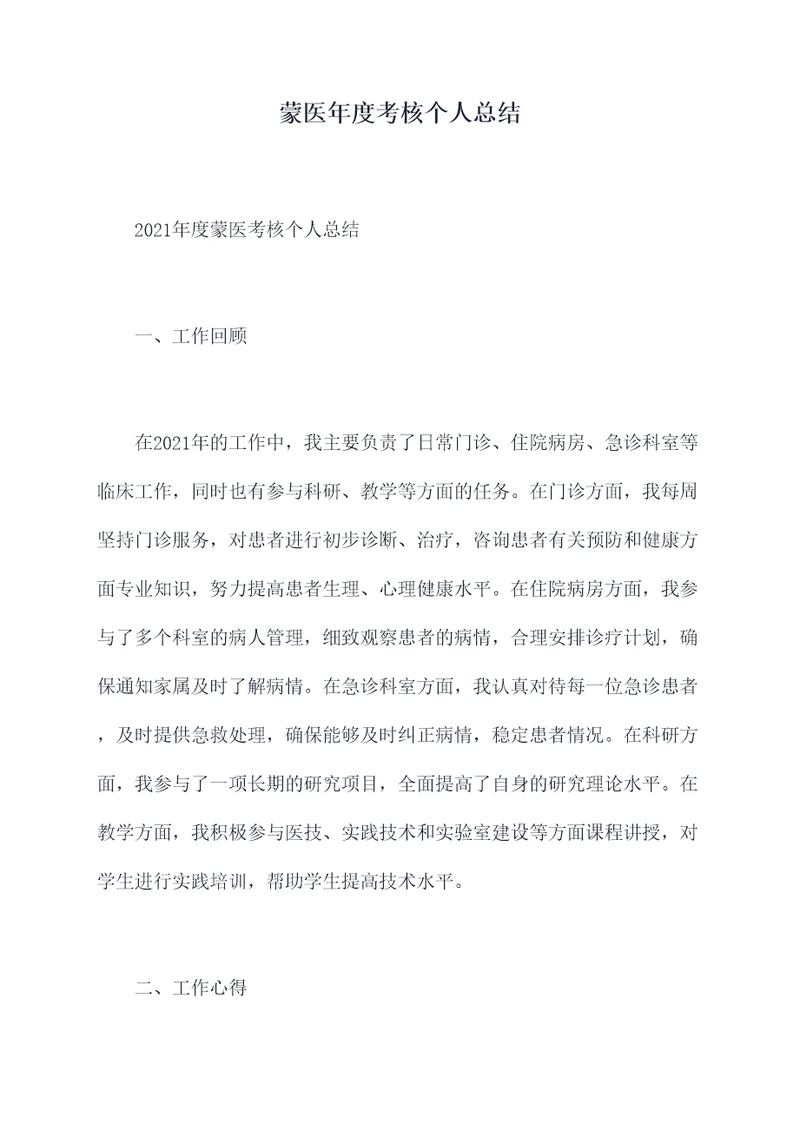 蒙医年度考核个人总结

2021年度蒙医考核个人总结

一、工作回顾

在2021年的工作中，我主要负责了日常门诊、住院病房、急诊科室等临床工作，同时也有参与科研、教学等方面的任务。在门诊方面，我每周坚持门诊服务，对患者进行初步诊断、治疗，咨询患者有关预防和健康方面专业知识，努力提高患者生理、心理健康水平。在住院病房方面，我参与了多个科室的病人管理，细致观察患者的病情，合理安排诊疗计划，确保通知家属及时了解病情。在急诊科室方面，我认真对待每一位急诊患者，及时提供急救处理，确保能够及时纠正病情，稳定患者情况。在科研方面，我参与了一项长期的研究项目，全面提高了自身的研究理论水平。在教学方面，我积极参与医技、实践技术和实验室建设等方面课程讲授，对学生进行实践培训，帮助学生提高技术水平。

二、工作心得